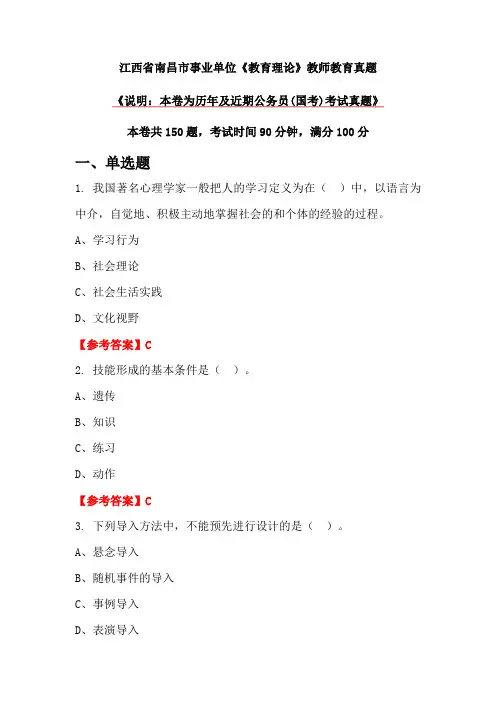 江西省南昌市事业单位《教育理论》教师教育真题

《说明：本卷为历年及近期公务员(国考)考试真题》

本卷共 150 题，考试时间 90 分钟，满分 100 分

一、单选题

1. 我国著名心理学家一般把人的学习定义为在（ ）中，以语言为中介，自觉地、积极主动地掌握社会的和个体的经验的过程。

A、学习行为

B、社会理论

C、社会生活实践

D、文化视野

【参考答案】C

2. 技能形成的基本条件是（ ）。

A、遗传

B、知识

C、练习

D、动作

【参考答案】C

3. 下列导入方法中，不能预先进行设计的是（ ）。

A、悬念导入

B、随机事件的导入

C、事例导入

D、表演导入